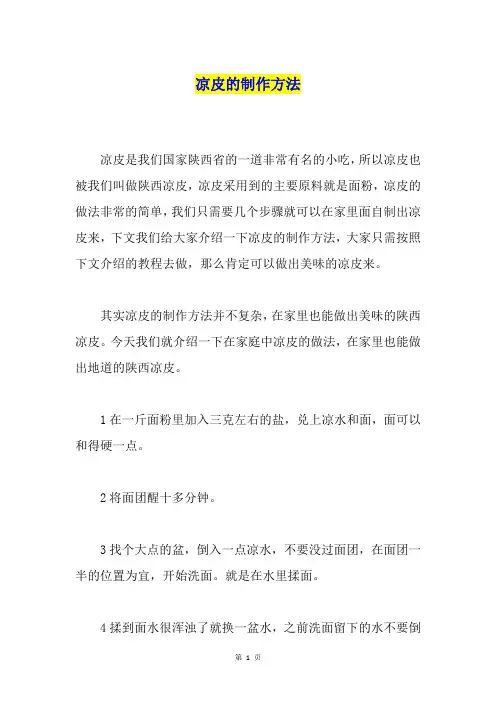 凉皮的制作方法

凉皮是我们国家陕西省的一道非常有名的小吃，所以凉皮也被我们叫做陕西凉皮，凉皮采用到的主要原料就是面粉，凉皮的做法非常的简单，我们只需要几个步骤就可以在家里面自制出凉皮来，下文我们给大家介绍一下凉皮的制作方法，大家只需按照下文介绍的教程去做，那么肯定可以做出美味的凉皮来。

其实凉皮的制作方法并不复杂，在家里也能做出美味的陕西凉皮。今天我们就介绍一下在家庭中凉皮的做法，在家里也能做出地道的陕西凉皮。

1 在一斤面粉里加入三克左右的盐，兑上凉水和面，面可以和得硬一点。

2 将面团醒十多分钟。

3 找个大点的盆，倒入一点凉水，不要没过面团，在面团一半的位置为宜，开始洗面。就是在水里揉面。

4 揉到面水很浑浊了就换一盆水，之前洗面留下的水不要倒

第 1 页